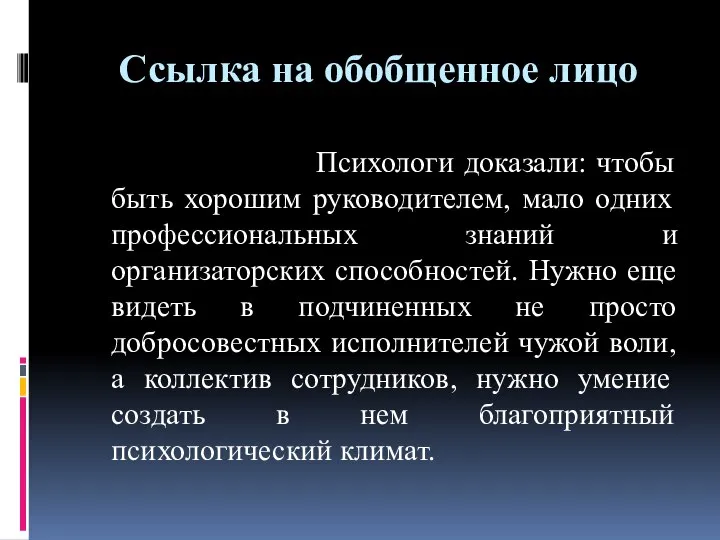 Ссылка на обобщенное лицо

Психологи доказали: чтобы быть хорошим руководителем, мало одних профессиональных знаний и организаторских способностей. Нужно еще видеть в подчиненных не просто добросовестных исполнителей чужой воли, а коллектив сотрудников, нужно умение создать в нем благоприятный психологический климат.